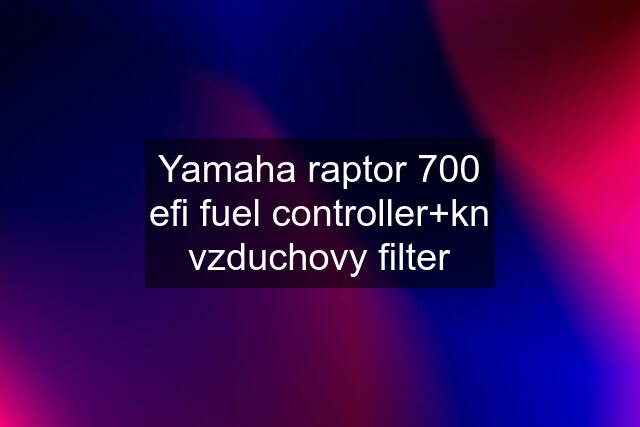 Yamaha raptor 700 efi fuel controller+kn vzduchovy filter